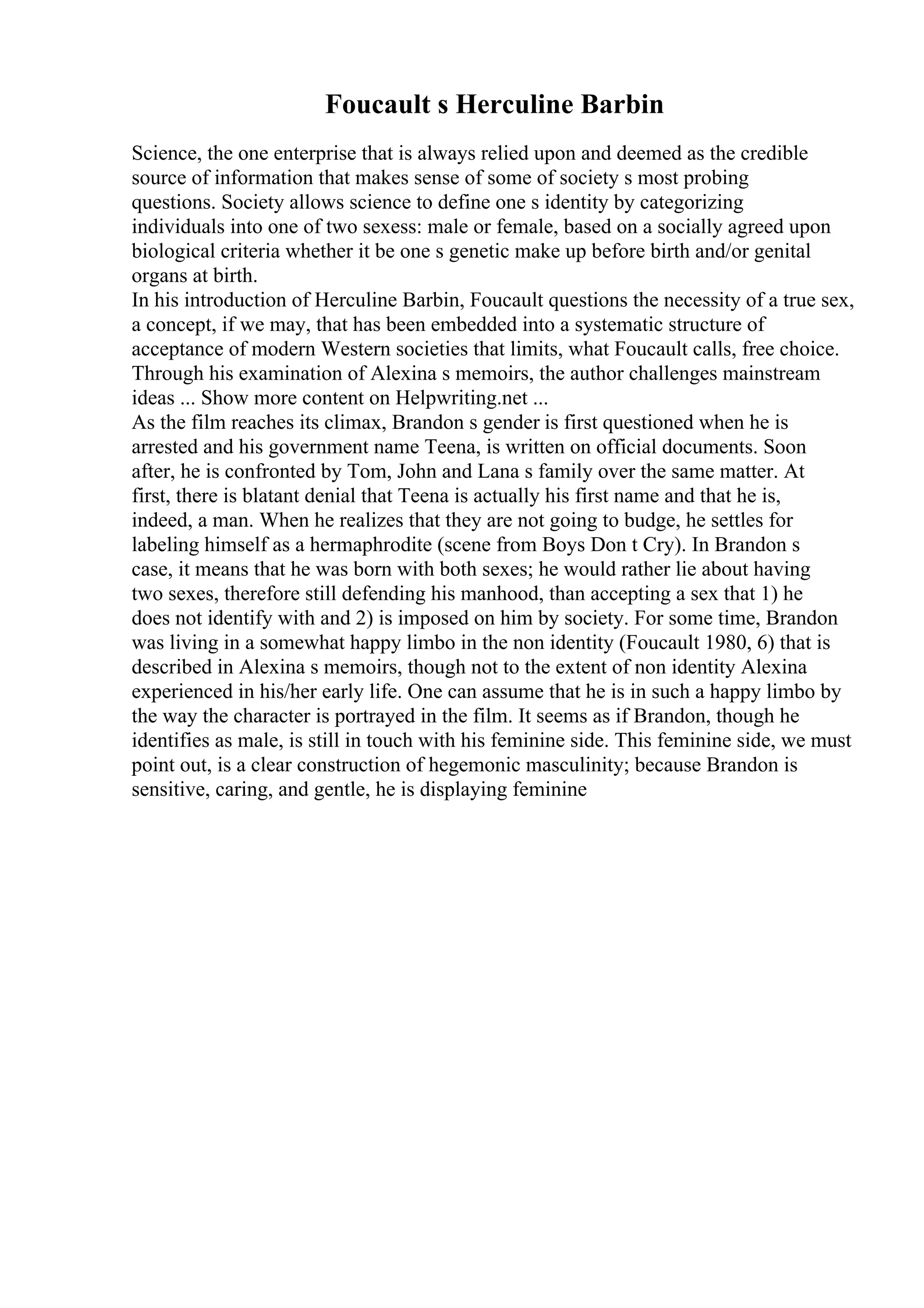 Foucault s Herculine Barbin

Science, the one enterprise that is always relied upon and deemed as the credible source of information that makes sense of some of society s most probing questions. Society allows science to define one s identity by categorizing individuals into one of two sexess: male or female, based on a socially agreed upon biological criteria whether it be one s genetic make up before birth and/or genital organs at birth.
In his introduction of Herculine Barbin, Foucault questions the necessity of a true sex, a concept, if we may, that has been embedded into a systematic structure of acceptance of modern Western societies that limits, what Foucault calls, free choice. Through his examination of Alexina s memoirs, the author challenges mainstream ideas ... Show more content on Helpwriting.net ...
As the film reaches its climax, Brandon s gender is first questioned when he is arrested and his government name Teena, is written on official documents. Soon after, he is confronted by Tom, John and Lana s family over the same matter. At first, there is blatant denial that Teena is actually his first name and that he is, indeed, a man. When he realizes that they are not going to budge, he settles for labeling himself as a hermaphrodite (scene from Boys Don t Cry). In Brandon s case, it means that he was born with both sexes; he would rather lie about having two sexes, therefore still defending his manhood, than accepting a sex that 1) he does not identify with and 2) is imposed on him by society. For some time, Brandon was living in a somewhat happy limbo in the non identity (Foucault 1980, 6) that is described in Alexina s memoirs, though not to the extent of non identity Alexina experienced in his/her early life. One can assume that he is in such a happy limbo by the way the character is portrayed in the film. It seems as if Brandon, though he identifies as male, is still in touch with his feminine side. This feminine side, we must point out, is a clear construction of hegemonic masculinity; because Brandon is sensitive, caring, and gentle, he is displaying feminine